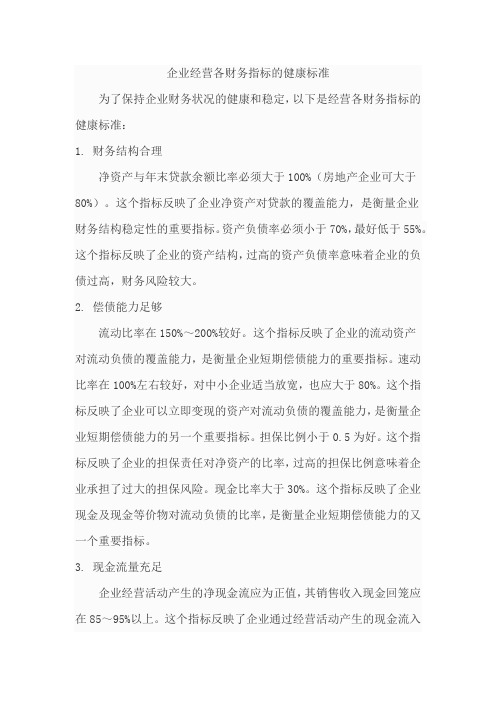 企业经营各财务指标的健康标准

为了保持企业财务状况的健康和稳定，以下是经营各财务指标的健康标准：

1. 财务结构合理

净资产与年末贷款余额比率必须大于 100%（房地产企业可大于 80%）。这个指标反映了企业净资产对贷款的覆盖能力，是衡量企业财务结构稳定性的重要指标。资产负债率必须小于 70%，最好低于 55%。这个指标反映了企业的资产结构，过高的资产负债率意味着企业的负债过高，财务风险较大。

2. 偿债能力足够

流动比率在 150%～200%较好。这个指标反映了企业的流动资产对流动负债的覆盖能力，是衡量企业短期偿债能力的重要指标。速动比率在 100%左右较好，对中小企业适当放宽，也应大于 80%。这个指标反映了企业可以立即变现的资产对流动负债的覆盖能力，是衡量企业短期偿债能力的另一个重要指标。担保比例小于 0.5 为好。这个指标反映了企业的担保责任对净资产的比率，过高的担保比例意味着企业承担了过大的担保风险。现金比率大于 30%。这个指标反映了企业现金及现金等价物对流动负债的比率，是衡量企业短期偿债能力的又一个重要指标。

3. 现金流量充足

企业经营活动产生的净现金流应为正值，其销售收入现金回笼应在 85～95%以上。这个指标反映了企业通过经营活动产生的现金流入